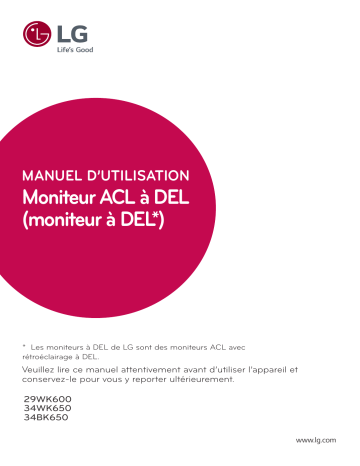 LG
Life's Good

MANUEL D'UTILISATION
Moniteur ACL à DEL (moniteur à DEL*)

* Les moniteurs à DEL de LG sont des moniteurs ACL avec rétroéclairage à DEL.

Veuillez lire ce manuel attentivement avant d'utiliser l'appareil et conservez-le pour vous y reporter ultérieurement.

29WK600
34WK650
34BK650

www.lg.com